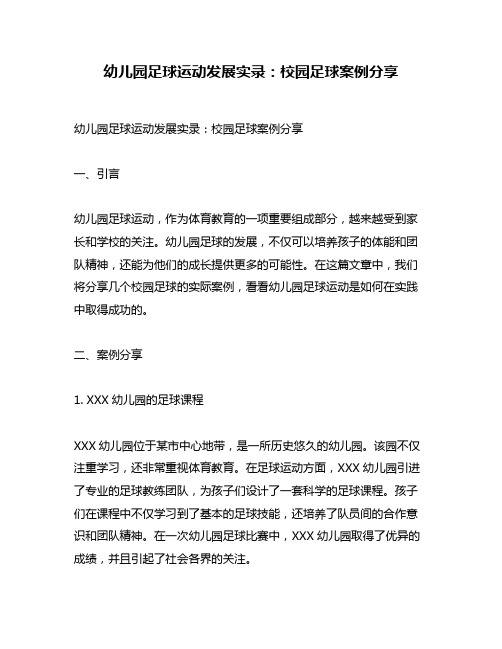 幼儿园足球运动发展实录：校园足球案例分享

幼儿园足球运动发展实录：校园足球案例分享

一、引言

幼儿园足球运动，作为体育教育的一项重要组成部分，越来越受到家长和学校的关注。幼儿园足球的发展，不仅可以培养孩子的体能和团队精神，还能为他们的成长提供更多的可能性。在这篇文章中，我们将分享几个校园足球的实际案例，看看幼儿园足球运动是如何在实践中取得成功的。

二、案例分享

1. XXX 幼儿园的足球课程

XXX 幼儿园位于某市中心地带，是一所历史悠久的幼儿园。该园不仅注重学习，还非常重视体育教育。在足球运动方面，XXX 幼儿园引进了专业的足球教练团队，为孩子们设计了一套科学的足球课程。孩子们在课程中不仅学习到了基本的足球技能，还培养了队员间的合作意识和团队精神。在一次幼儿园足球比赛中，XXX 幼儿园取得了优异的成绩，并且引起了社会各界的关注。